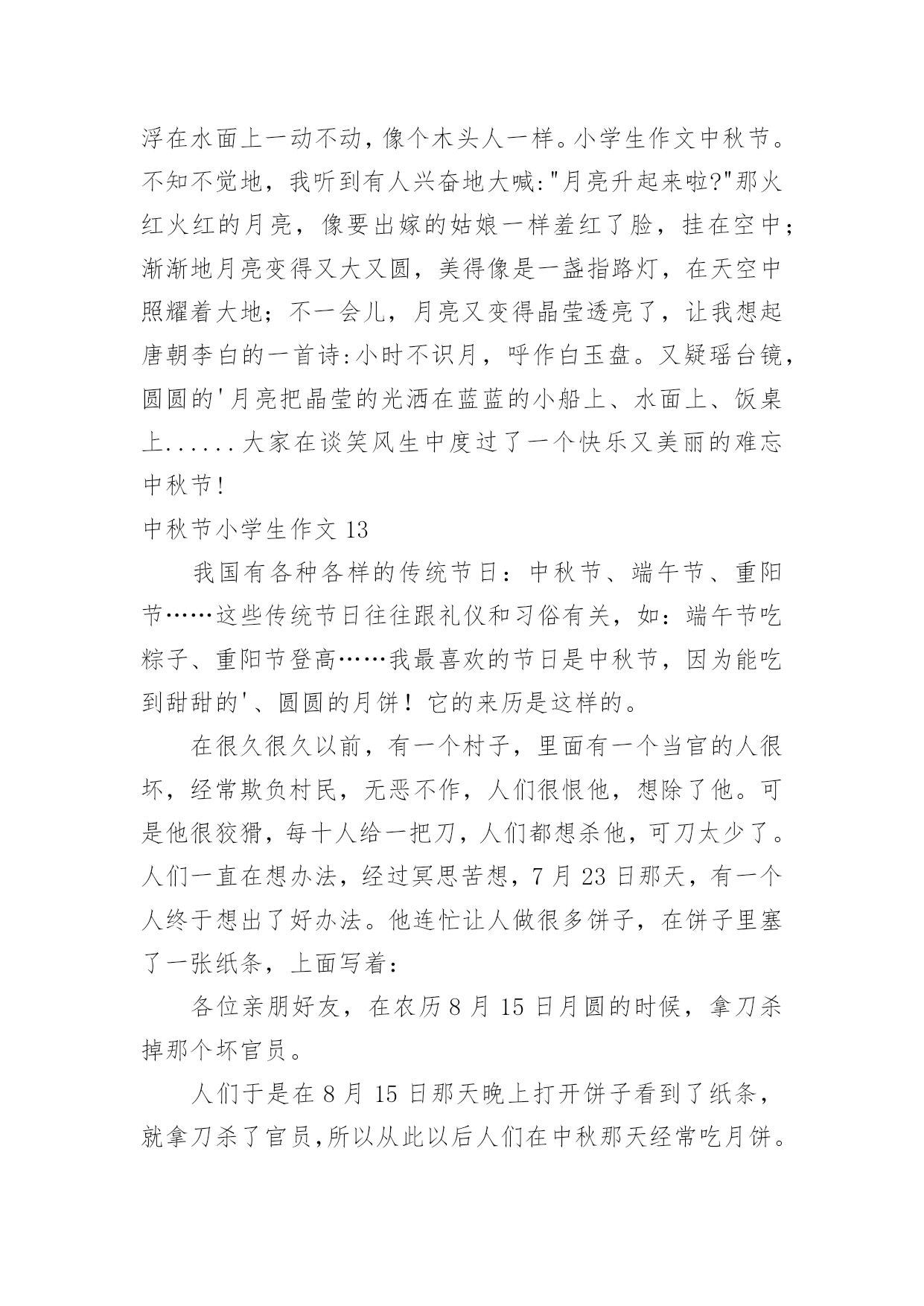 浮在水面上一动不动，像个木头人一样。小学生作文中秋节。不知不觉地，我听到有人兴奋地大喊:"月亮升起来啦?"那火红火红的月亮，像要出嫁的姑娘一样羞红了脸，挂在空中;渐渐地月亮变得又大又圆，美得像是一盏指路灯，在天空中照耀着大地；不一会儿，月亮又变得晶莹透亮了，让我想起唐朝李白的一首诗:小时不识月，呼作白玉盘。又疑瑶台镜，圆圆的'月亮把晶莹的光洒在蓝蓝的小船上、水面上、饭桌上......大家在谈笑风生中度过了一个快乐又美丽的难忘中秋节!

中秋节小学生作文 13

我国有各种各样的传统节日：中秋节、端午节、重阳节……这些传统节日往往跟礼仪和习俗有关，如：端午节吃粽子、重阳节登高……我最喜欢的节日是中秋节，因为能吃到甜甜的'、圆圆的月饼！它的来历是这样的。

在很久很久以前，有一个村子，里面有一个当官的人很坏，经常欺负村民，无恶不作，人们很恨他，想除了他。可是他很狡猾，每十人给一把刀，人们都想杀他，可刀太少了。人们一直在想办法，经过冥思苦想，7 月 23 日那天，有一个人终于想出了好办法。他连忙让人做很多饼子，在饼子里塞了一张纸条，上面写着：

各位亲朋好友，在农历 8 月 15 日月圆的时候，拿刀杀掉那个坏官员。

人们于是在 8 月 15 日那天晚上打开饼子看到了纸条，就拿刀杀了官员,所以从此以后人们在中秋那天经常吃月饼。